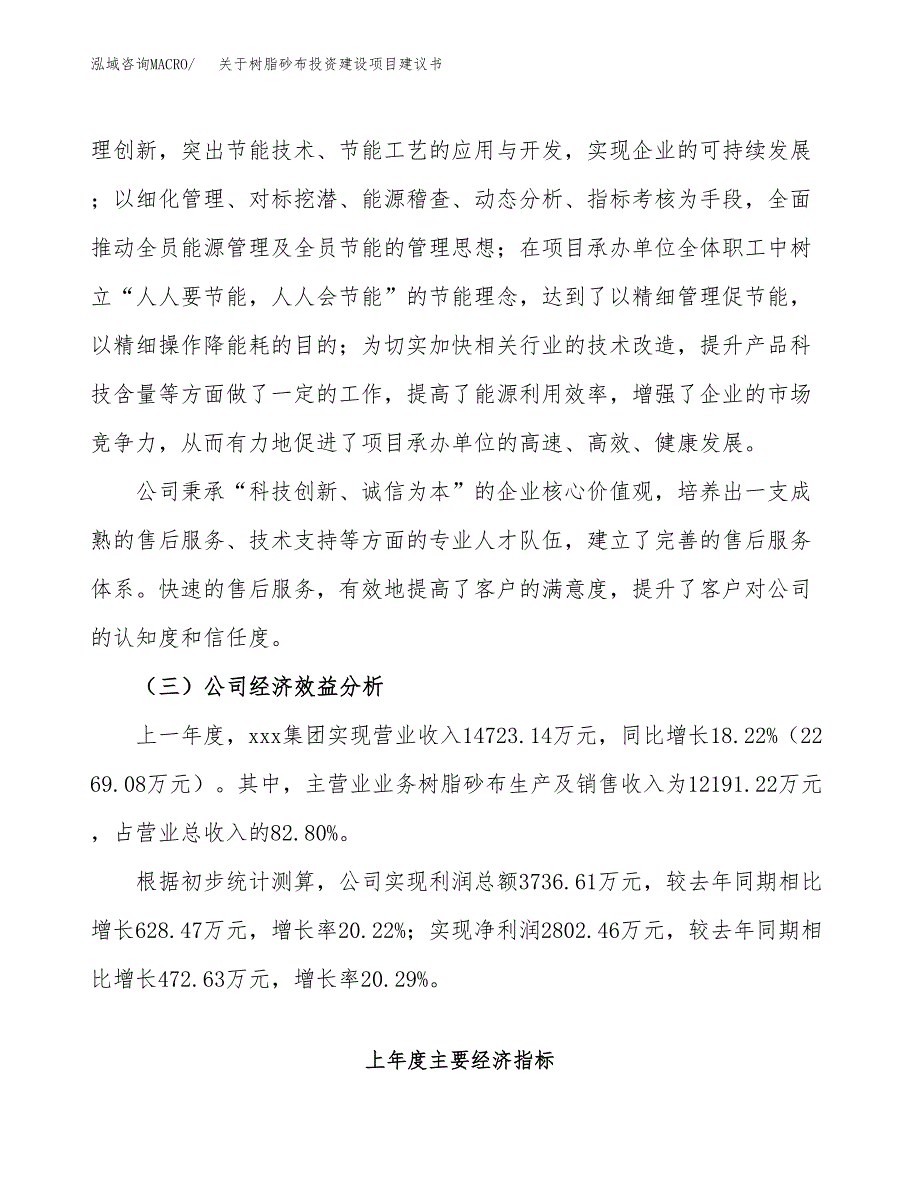 泓域咨询MACRO/　关于树脂砂布投资建设项目建议书

理创新，突出节能技术、节能工艺的应用与开发，实现企业的可持续发展；以细化管理、对标挖潜、能源稽查、动态分析、指标考核为手段，全面推动全员能源管理及全员节能的管理思想；在项目承办单位全体职工中树立“人人要节能，人人会节能”的节能理念，达到了以精细管理促节能，以精细操作降能耗的目的；为切实加快相关行业的技术改造，提升产品科技含量等方面做了一定的工作，提高了能源利用效率，增强了企业的市场竞争力，从而有力地促进了项目承办单位的高速、高效、健康发展。

公司秉承“科技创新、诚信为本”的企业核心价值观，培养出一支成熟的售后服务、技术支持等方面的专业人才队伍，建立了完善的售后服务体系。快速的售后服务，有效地提高了客户的满意度，提升了客户对公司的认知度和信任度。

（三）公司经济效益分析

上一年度，xxx集团实现营业收入14723.14万元，同比增长18.22%（2269.08万元）。其中，主营业业务树脂砂布生产及销售收入为12191.22万元，占营业总收入的82.80%。

根据初步统计测算，公司实现利润总额3736.61万元，较去年同期相比增长628.47万元，增长率20.22%；实现净利润2802.46万元，较去年同期相比增长472.63万元，增长率20.29%。

上年度主要经济指标